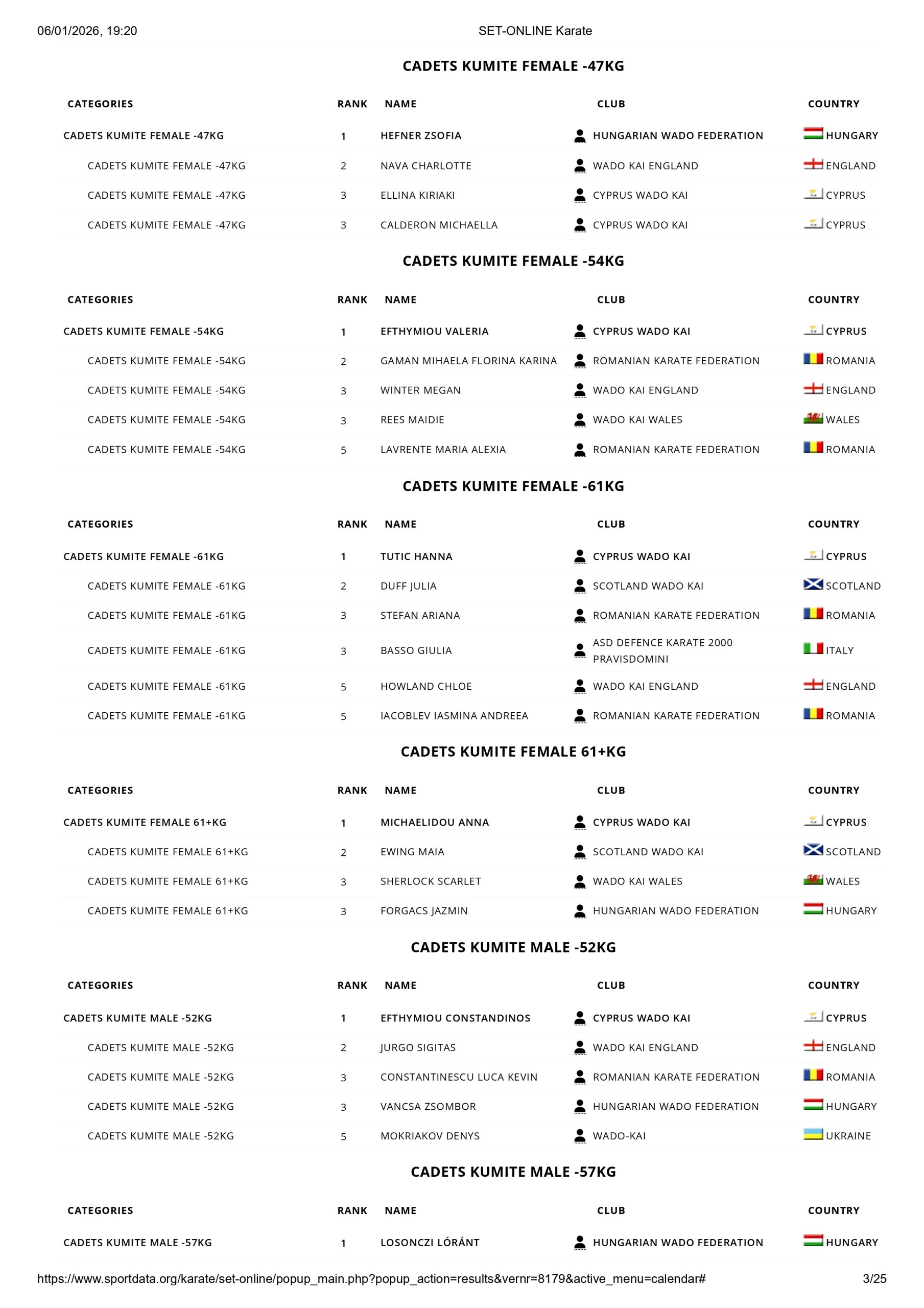 06/01/2026, 19:20 SET-ONLINE Karate

CADETS KUMITE FEMALE -47KG

| CATEGORIES | RANK | NAME | CLUB | COUNTRY |
|---|---|---|---|---|
| CADETS KUMITE FEMALE -47KG | 1 | HEFNER ZSOFIA | HUNGARIAN WADO FEDERATION | HUNGARY |
| CADETS KUMITE FEMALE -47KG | 2 | NAVA CHARLOTTE | WADO KAI ENGLAND | ENGLAND |
| CADETS KUMITE FEMALE -47KG | 3 | ELLINA KIRIAKI | CYPRUS WADO KAI | CYPRUS |
| CADETS KUMITE FEMALE -47KG | 3 | CALDERON MICHAELLA | CYPRUS WADO KAI | CYPRUS |

CADETS KUMITE FEMALE -54KG

| CATEGORIES | RANK | NAME | CLUB | COUNTRY |
|---|---|---|---|---|
| CADETS KUMITE FEMALE -54KG | 1 | EFTHYMIOU VALERIA | CYPRUS WADO KAI | CYPRUS |
| CADETS KUMITE FEMALE -54KG | 2 | GAMAN MIHAELA FLORINA KARINA | ROMANIAN KARATE FEDERATION | ROMANIA |
| CADETS KUMITE FEMALE -54KG | 3 | WINTER MEGAN | WADO KAI ENGLAND | ENGLAND |
| CADETS KUMITE FEMALE -54KG | 3 | REES MAIDIE | WADO KAI WALES | WALES |
| CADETS KUMITE FEMALE -54KG | 5 | LAVRENTE MARIA ALEXIA | ROMANIAN KARATE FEDERATION | ROMANIA |

CADETS KUMITE FEMALE -61KG

| CATEGORIES | RANK | NAME | CLUB | COUNTRY |
|---|---|---|---|---|
| CADETS KUMITE FEMALE -61KG | 1 | TUTIC HANNA | CYPRUS WADO KAI | CYPRUS |
| CADETS KUMITE FEMALE -61KG | 2 | DUFF JULIA | SCOTLAND WADO KAI | SCOTLAND |
| CADETS KUMITE FEMALE -61KG | 3 | STEFAN ARIANA | ROMANIAN KARATE FEDERATION | ROMANIA |
| CADETS KUMITE FEMALE -61KG | 3 | BASSO GIULIA | ASD DEFENCE KARATE 2000 PRAVISDOMINI | ITALY |
| CADETS KUMITE FEMALE -61KG | 5 | HOWLAND CHLOE | WADO KAI ENGLAND | ENGLAND |
| CADETS KUMITE FEMALE -61KG | 5 | IACOBLEV IASMINA ANDREEA | ROMANIAN KARATE FEDERATION | ROMANIA |

CADETS KUMITE FEMALE 61+KG

| CATEGORIES | RANK | NAME | CLUB | COUNTRY |
|---|---|---|---|---|
| CADETS KUMITE FEMALE 61+KG | 1 | MICHAELIDOU ANNA | CYPRUS WADO KAI | CYPRUS |
| CADETS KUMITE FEMALE 61+KG | 2 | EWING MAIA | SCOTLAND WADO KAI | SCOTLAND |
| CADETS KUMITE FEMALE 61+KG | 3 | SHERLOCK SCARLET | WADO KAI WALES | WALES |
| CADETS KUMITE FEMALE 61+KG | 3 | FORGACS JAZMIN | HUNGARIAN WADO FEDERATION | HUNGARY |

CADETS KUMITE MALE -52KG

| CATEGORIES | RANK | NAME | CLUB | COUNTRY |
|---|---|---|---|---|
| CADETS KUMITE MALE -52KG | 1 | EFTHYMIOU CONSTANDINOS | CYPRUS WADO KAI | CYPRUS |
| CADETS KUMITE MALE -52KG | 2 | JURGO SIGITAS | WADO KAI ENGLAND | ENGLAND |
| CADETS KUMITE MALE -52KG | 3 | CONSTANTINESCU LUCA KEVIN | ROMANIAN KARATE FEDERATION | ROMANIA |
| CADETS KUMITE MALE -52KG | 3 | VANCSA ZSOMBOR | HUNGARIAN WADO FEDERATION | HUNGARY |
| CADETS KUMITE MALE -52KG | 5 | MOKRIAKOV DENYS | WADO-KAI | UKRAINE |

CADETS KUMITE MALE -57KG

| CATEGORIES | RANK | NAME | CLUB | COUNTRY |
|---|---|---|---|---|
| CADETS KUMITE MALE -57KG | 1 | LOSONCZI LÓRÁNT | HUNGARIAN WADO FEDERATION | HUNGARY |

https://www.sportdata.org/karate/set-online/popup_main.php?popup_action=results&vernr=8179&active_menu=calendar# 3/25